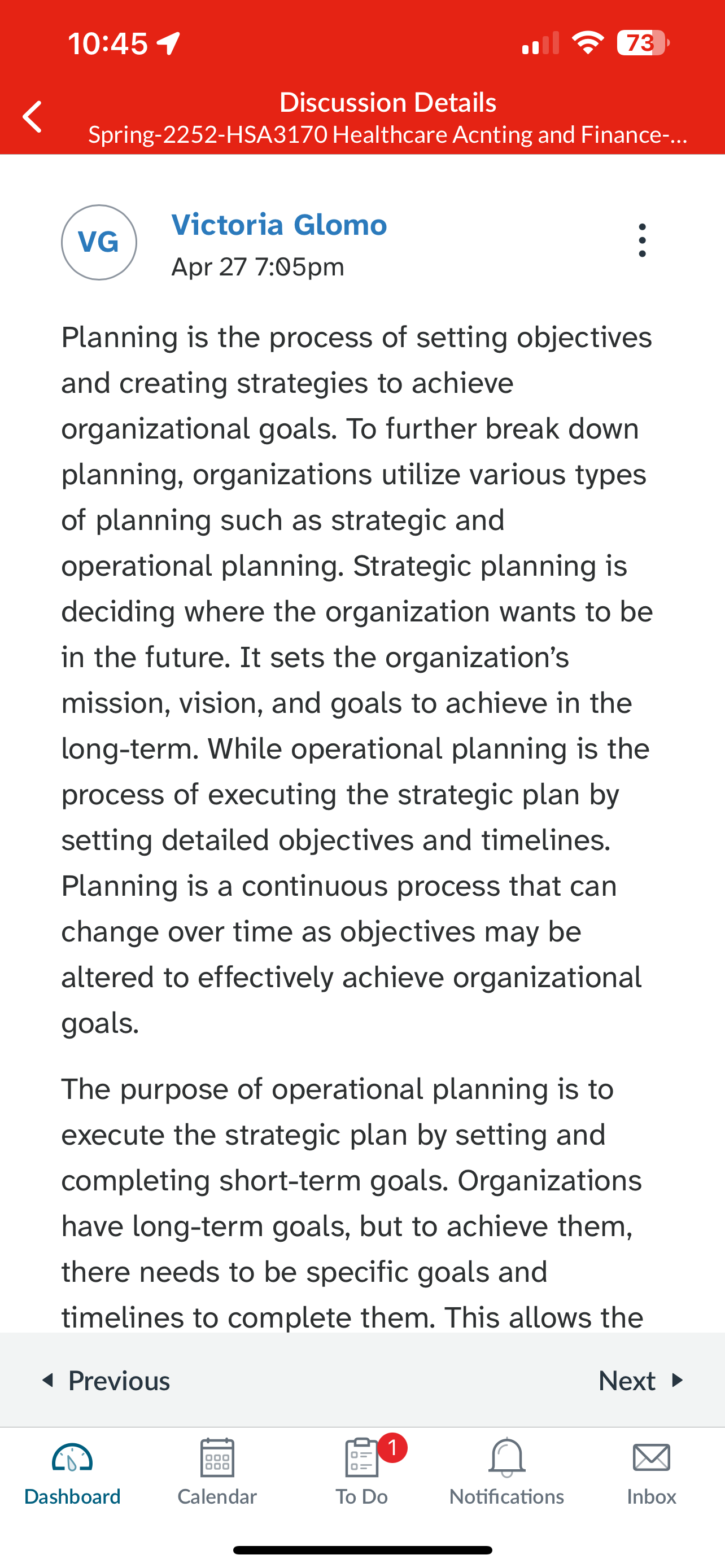 10:45

73

Discussion Details
Spring-2252-HSA3170 Healthcare Acnting and Finance-...

VG

Victoria Glomo
Apr 27 7:05pm

Planning is the process of setting objectives and creating strategies to achieve organizational goals. To further break down planning, organizations utilize various types of planning such as strategic and operational planning. Strategic planning is deciding where the organization wants to be in the future. It sets the organization's mission, vision, and goals to achieve in the long-term. While operational planning is the process of executing the strategic plan by setting detailed objectives and timelines. Planning is a continuous process that can change over time as objectives may be altered to effectively achieve organizational goals.

The purpose of operational planning is to execute the strategic plan by setting and completing short-term goals. Organizations have long-term goals, but to achieve them, there needs to be specific goals and timelines to complete them. This allows the

Previous

Next

Dashboard

Calendar

1

To Do

Notifications

Inbox